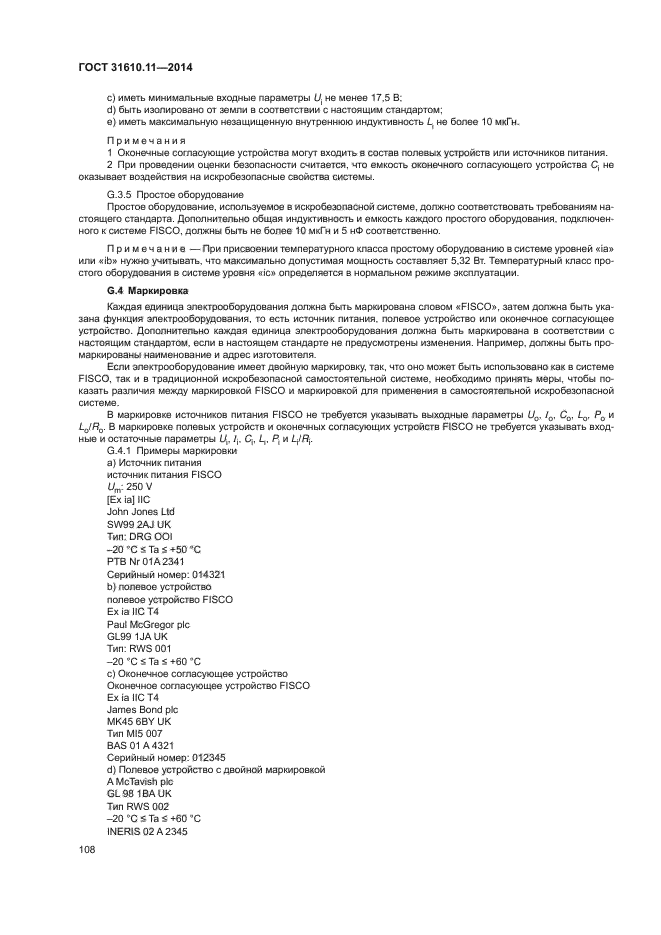 ГОСТ 31610.11—2014

c) иметь минимальные входные параметры $U_i$ не менее 17,5 В;
d) быть изолировано от земли в соответствии с настоящим стандартом;
e) иметь максимальную незащищенную внутреннюю индуктивность $L_i$ не более 10 мкГн.

Примечания
1 Оконечные согласующие устройства могут входить в состав полевых устройств или источников питания.
2 При проведении оценки безопасности считается, что емкость оконечного согласующего устройства $C_i$ не оказывает воздействия на искробезопасные свойства системы.

G.3.5 Простое оборудование
Простое оборудование, используемое в искробезопасной системе, должно соответствовать требованиям настоящего стандарта. Дополнительно общая индуктивность и емкость каждого простого оборудования, подключенного к системе FISCO, должны быть не более 10 мкГн и 5 нФ соответственно.

Примечание — При присвоении температурного класса простому оборудованию в системе уровней «ia» или «ib» нужно учитывать, что максимально допустимая мощность составляет 5,32 Вт. Температурный класс простого оборудования в системе уровня «ic» определяется в нормальном режиме эксплуатации.

G.4 Маркировка
Каждая единица электрооборудования должна быть маркирована словом «FISCO», затем должна быть указана функция электрооборудования, то есть источник питания, полевое устройство или оконечное согласующее устройство. Дополнительно каждая единица электрооборудования должна быть маркирована в соответствии с настоящим стандартом, если в настоящем стандарте не предусмотрены изменения. Например, должны быть промаркированы наименование и адрес изготовителя.
Если электрооборудование имеет двойную маркировку, так, что оно может быть использовано как в системе FISCO, так и в традиционной искробезопасной самостоятельной системе, необходимо принять меры, чтобы показать различия между маркировкой FISCO и маркировкой для применения в самостоятельной искробезопасной системе.
В маркировке источников питания FISCO не требуется указывать выходные параметры $U_o$, $I_o$, $C_o$, $L_o$, $P_o$ и $L_o/R_o$. В маркировке полевых устройств и оконечных согласующих устройств FISCO не требуется указывать входные и остаточные параметры $U_i$, $I_i$, $C_i$, $L_i$, $P_i$ и $L_i/R_i$.
G.4.1 Примеры маркировки
a) Источник питания
источник питания FISCO
$U_m$: 250 V
[Ex ia] IIC
John Jones Ltd
SW99 2AJ UK
Тип: DRG OOI
–20 °C ≤ Ta ≤ +50 °C
PTB Nr 01A 2341
Серийный номер: 014321
b) полевое устройство
полевое устройство FISCO
Ex ia IIC T4
Paul McGregor plc
GL99 1JA UK
Тип: RWS 001
–20 °C ≤ Ta ≤ +60 °C
c) Оконечное согласующее устройство
Оконечное согласующее устройство FISCO
Ex ia IIC T4
James Bond plc
MK45 6BY UK
Тип MI5 007
BAS 01 A 4321
Серийный номер: 012345
d) Полевое устройство с двойной маркировкой
A McTavish plc
GL 98 1BA UK
Тип RWS 002
–20 °C ≤ Ta ≤ +60 °C
INERIS 02 A 2345

108